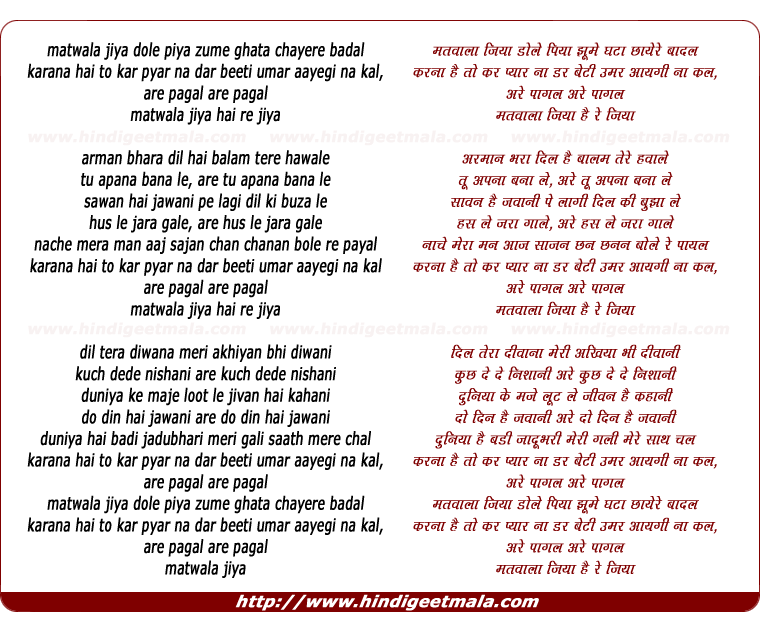 matwala jiya dole piya zume ghata chayere badal
karana hai to kar pyar na dar beeti umar aayegi na kal,
are pagal are pagal
matwala jiya hai re jiya

www.hindigeetmala.com www.hindigeetmala.com www.hindigeetmala.com

arman bhara dil hai balam tere hawale
tu apana bana le, are tu apana bana le
sawan hai jawani pe lagi dil ki buza le
hus le jara gale, are hus le jara gale
nache mera man aaj sajan chan chanan bole re payal
karana hai to kar pyar na dar beeti umar aayegi na kal
are pagal are pagal
matwala jiya hai re jiya

www.hindigeetmala.com www.hindigeetmala.com www.hindigeetmala.com

dil tera diwana meri akhiyan bhi diwani
kuch dede nishani are kuch dede nishani
duniya ke maje loot le jivan hai kahani
do din hai jawani are do din hai jawani
duniya hai badi jadubhari meri gali saath mere chal
karana hai to kar pyar na dar beeti umar aayegi na kal,
are pagal are pagal
matwala jiya dole piya zume ghata chayere badal
karana hai to kar pyar na dar beeti umar aayegi na kal,
are pagal are pagal
matwala jiya

मतवाला जिया डोले पिया झूमे घटा छायेरे बादल
करना है तो कर प्यार ना डर बेटी उमर आयगी ना कल,
अरे पागल अरे पागल
मतवाला जिया है रे जिया

अरमान भरा दिल है बालम तेरे हवाले
तू अपना बना ले, अरे तू अपना बना ले
सावन है जवानी पे लागी दिल की बुझा ले
हस ले जरा गाले, अरे हस ले जरा गाले
नाचे मेरा मन आज साजन छन छनन बोले रे पायल
करना है तो कर प्यार ना डर बेटी उमर आयगी ना कल,
अरे पागल अरे पागल
मतवाला जिया है रे जिया

दिल तेरा दीवाना मेरी अखिया भी दीवानी
कुछ दे दे निशानी अरे कुछ दे दे निशानी
दुनिया के मजे लूट ले जीवन है कहानी
दो दिन है जवानी अरे दो दिन है जवानी
दुनिया है बडी जादूभरी मेरी गली मेरे साथ चल
करना है तो कर प्यार ना डर बेटी उमर आयगी ना कल,
अरे पागल अरे पागल
मतवाला जिया डोले पिया झूमे घटा छायेरे बादल
करना है तो कर प्यार ना डर बेटी उमर आयगी ना कल,
अरे पागल अरे पागल
मतवाला जिया है रे जिया

http://www.hindigeetmala.com